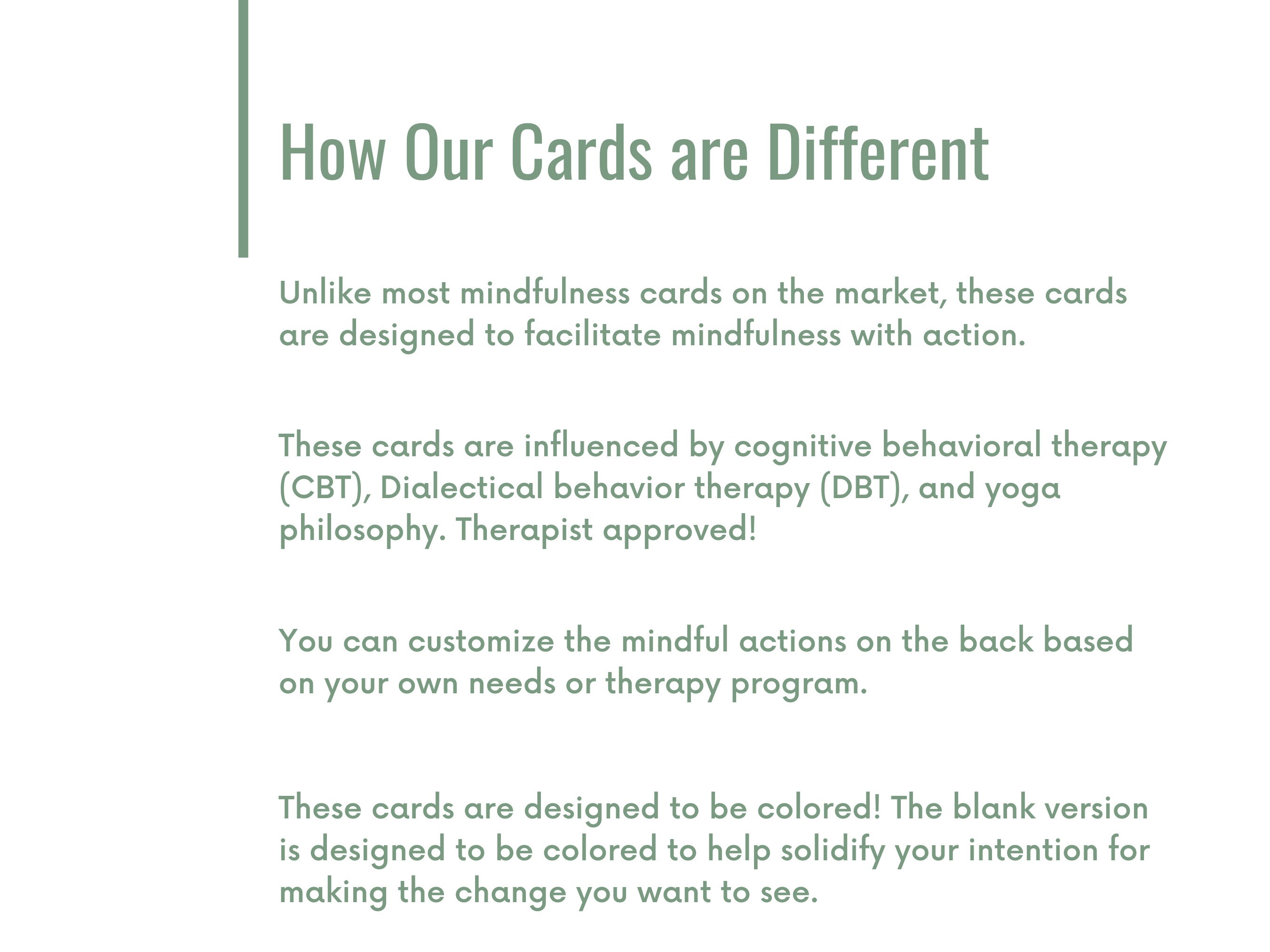 How Our Cards are Different

Unlike most mindfulness cards on the market, these cards are designed to facilitate mindfulness with action.

These cards are influenced by cognitive behavioral therapy (CBT), Dialectical behavior therapy (DBT), and yoga philosophy. Therapist approved!

You can customize the mindful actions on the back based on your own needs or therapy program.

These cards are designed to be colored! The blank version is designed to be colored to help solidify your intention for making the change you want to see.